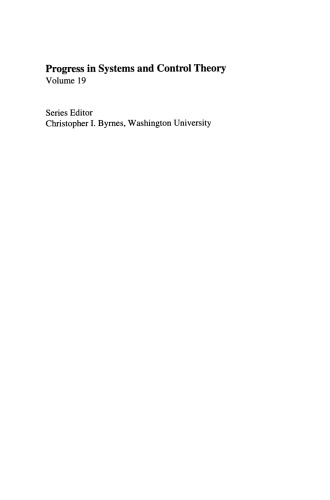 Progress in Systems and Control Theory
Volume 19

Series Editor
Christopher I. Byrnes, Washington University